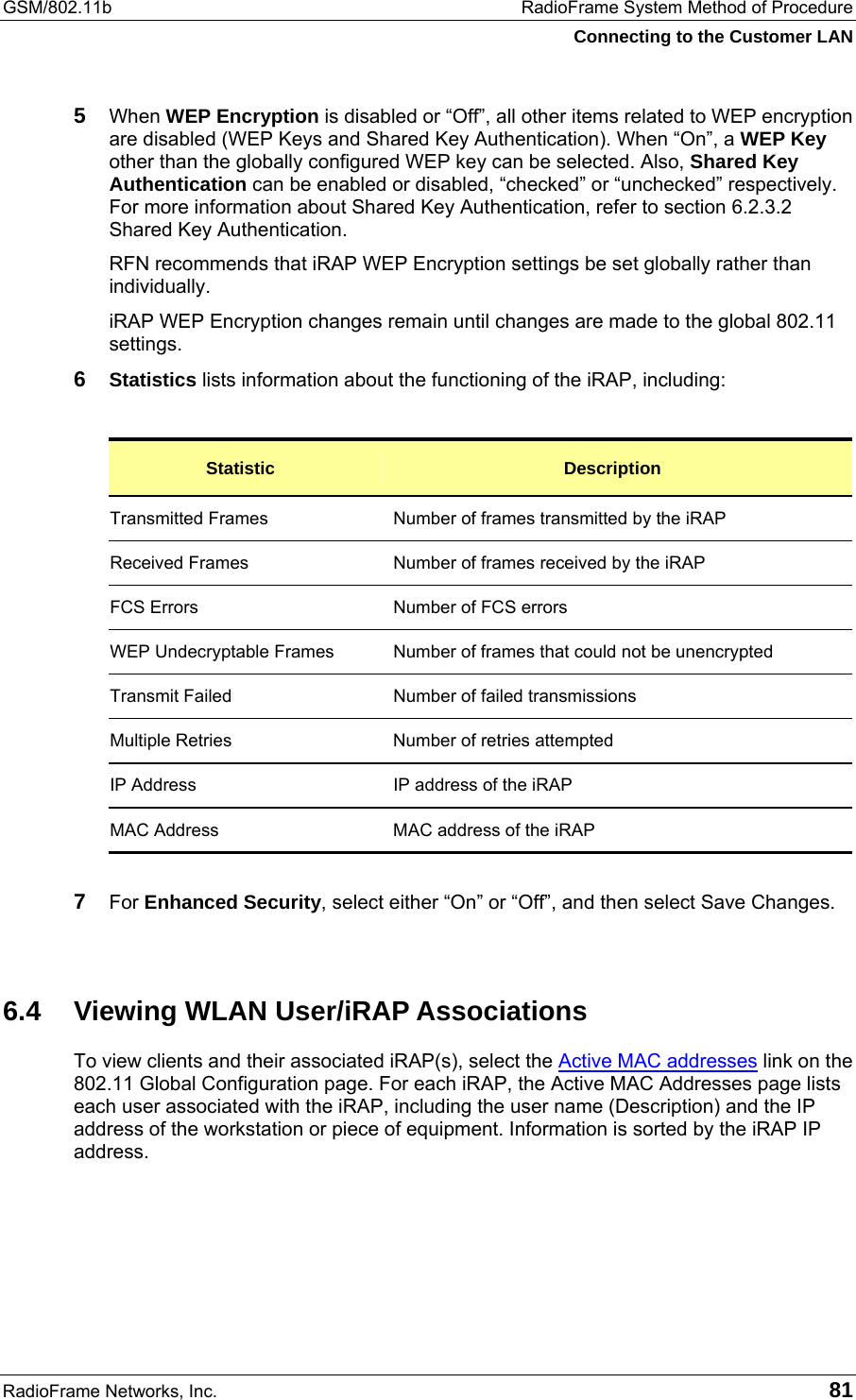 GSM/802.11b RadioFrame System Method of Procedure
Connecting to the Customer LAN

5 When WEP Encryption is disabled or “Off”, all other items related to WEP encryption are disabled (WEP Keys and Shared Key Authentication). When “On”, a WEP Key other than the globally configured WEP key can be selected. Also, Shared Key Authentication can be enabled or disabled, “checked” or “unchecked” respectively. For more information about Shared Key Authentication, refer to section 6.2.3.2 Shared Key Authentication.

RFN recommends that iRAP WEP Encryption settings be set globally rather than individually.

iRAP WEP Encryption changes remain until changes are made to the global 802.11 settings.

6 Statistics lists information about the functioning of the iRAP, including:

| Statistic | Description |
|---|---|
| Transmitted Frames | Number of frames transmitted by the iRAP |
| Received Frames | Number of frames received by the iRAP |
| FCS Errors | Number of FCS errors |
| WEP Undecryptable Frames | Number of frames that could not be unencrypted |
| Transmit Failed | Number of failed transmissions |
| Multiple Retries | Number of retries attempted |
| IP Address | IP address of the iRAP |
| MAC Address | MAC address of the iRAP |

7 For Enhanced Security, select either “On” or “Off”, and then select Save Changes.

6.4 Viewing WLAN User/iRAP Associations

To view clients and their associated iRAP(s), select the Active MAC addresses link on the 802.11 Global Configuration page. For each iRAP, the Active MAC Addresses page lists each user associated with the iRAP, including the user name (Description) and the IP address of the workstation or piece of equipment. Information is sorted by the iRAP IP address.

RadioFrame Networks, Inc. 81